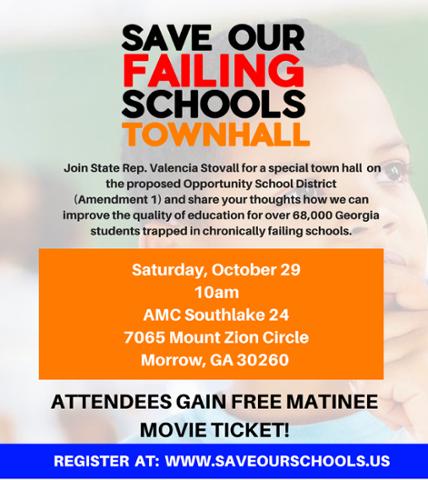 SAVE OUR
FAILING
SCHOOLS
TOWNHALL

Join State Rep. Valencia Stovall for a special town hall on the proposed Opportunity School District (Amendment 1) and share your thoughts how we can improve the quality of education for over 68,000 Georgia students trapped in chronically failing schools.

Saturday, October 29
10am
AMC Southlake 24
7065 Mount Zion Circle
Morrow, GA 30260

ATTENDEES GAIN FREE MATINEE MOVIE TICKET!

REGISTER AT: WWW.SAVEOURSCHOOLS.US